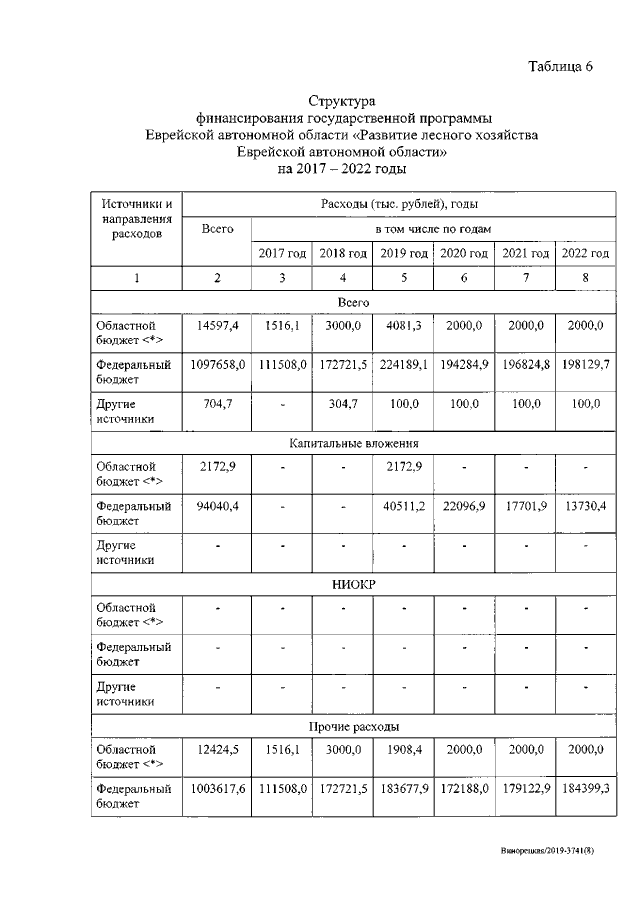 Таблица 6

Структура
финансирования государственной программы
Еврейской автономной области «Развитие лесного хозяйства
Еврейской автономной области»
на 2017 – 2022 годы

| Источники и направления расходов | Расходы (тыс. рублей), годы | | | | | | |
|---|---|---|---|---|---|---|---|
| | Всего | в том числе по годам | | | | | |
| | | 2017 год | 2018 год | 2019 год | 2020 год | 2021 год | 2022 год |
| 1 | 2 | 3 | 4 | 5 | 6 | 7 | 8 |
| Всего | | | | | | | |
| Областной бюджет <*> | 14597,4 | 1516,1 | 3000,0 | 4081,3 | 2000,0 | 2000,0 | 2000,0 |
| Федеральный бюджет | 1097658,0 | 111508,0 | 172721,5 | 224189,1 | 194284,9 | 196824,8 | 198129,7 |
| Другие источники | 704,7 | - | 304,7 | 100,0 | 100,0 | 100,0 | 100,0 |
| Капитальные вложения | | | | | | | |
| Областной бюджет <*> | 2172,9 | - | - | 2172,9 | - | - | - |
| Федеральный бюджет | 94040,4 | - | - | 40511,2 | 22096,9 | 17701,9 | 13730,4 |
| Другие источники | - | - | - | - | - | - | - |
| НИОКР | | | | | | | |
| Областной бюджет <*> | - | - | - | - | - | - | - |
| Федеральный бюджет | - | - | - | - | - | - | - |
| Другие источники | - | - | - | - | - | - | - |
| Прочие расходы | | | | | | | |
| Областной бюджет <*> | 12424,5 | 1516,1 | 3000,0 | 1908,4 | 2000,0 | 2000,0 | 2000,0 |
| Федеральный бюджет | 1003617,6 | 111508,0 | 172721,5 | 183677,9 | 172188,0 | 179122,9 | 184399,3 |

Винорецкая/2019-3741(8)